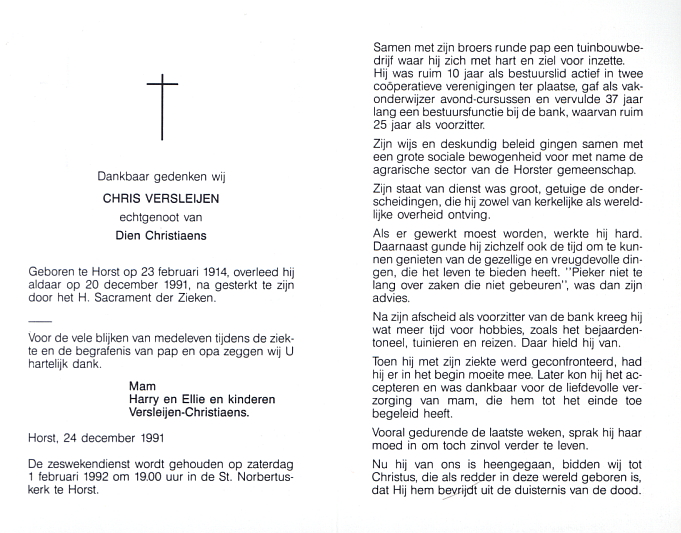 Dankbaar gedenken wij

CHRIS VERSLEIJEN

echtgenoot van

Dien Christiaens

Geboren te Horst op 23 februari 1914, overleed hij aldaar op 20 december 1991, na gesterkt te zijn door het H. Sacrament der Zieken.

Voor de vele blijken van medeleven tijdens de ziekte en de begrafenis van pap en opa zeggen wij U hartelijk dank.

Mam
Harry en Ellie en kinderen
Versleijen-Christiaens.

Horst, 24 december 1991

De zeswekendienst wordt gehouden op zaterdag 1 februari 1992 om 19.00 uur in de St. Norbertuskerk te Horst.

Samen met zijn broers runde pap een tuinbouwbedrijf waar hij zich met hart en ziel voor inzette. Hij was ruim 10 jaar als bestuurslid actief in twee coöperatieve verenigingen ter plaatse, gaf als vakonderwijzer avond-cursussen en vervulde 37 jaar lang een bestuursfunctie bij de bank, waarvan ruim 25 jaar als voorzitter.

Zijn wijs en deskundig beleid gingen samen met een grote sociale bewogenheid voor met name de agrarische sector van de Horster gemeenschap.

Zijn staat van dienst was groot, getuige de onderscheidingen, die hij zowel van kerkelijke als wereldlijke overheid ontving.

Als er gewerkt moest worden, werkte hij hard. Daarnaast gunde hij zichzelf ook de tijd om te kunnen genieten van de gezellige en vreugdevolle dingen, die het leven te bieden heeft. "Pieker niet te lang over zaken die niet gebeuren", was dan zijn advies.

Na zijn afscheid als voorzitter van de bank kreeg hij wat meer tijd voor hobbies, zoals het bejaardentoneel, tuinieren en reizen. Daar hield hij van.

Toen hij met zijn ziekte werd geconfronteerd, had hij er in het begin moeite mee. Later kon hij het accepteren en was dankbaar voor de liefdevolle verzorging van mam, die hem tot het einde toe begeleid heeft.

Vooral gedurende de laatste weken, sprak hij haar moed in om toch zinvol verder te leven.

Nu hij van ons is heengegaan, bidden wij tot Christus, die als redder in deze wereld geboren is, dat Hij hem bevrijdt uit de duisternis van de dood.